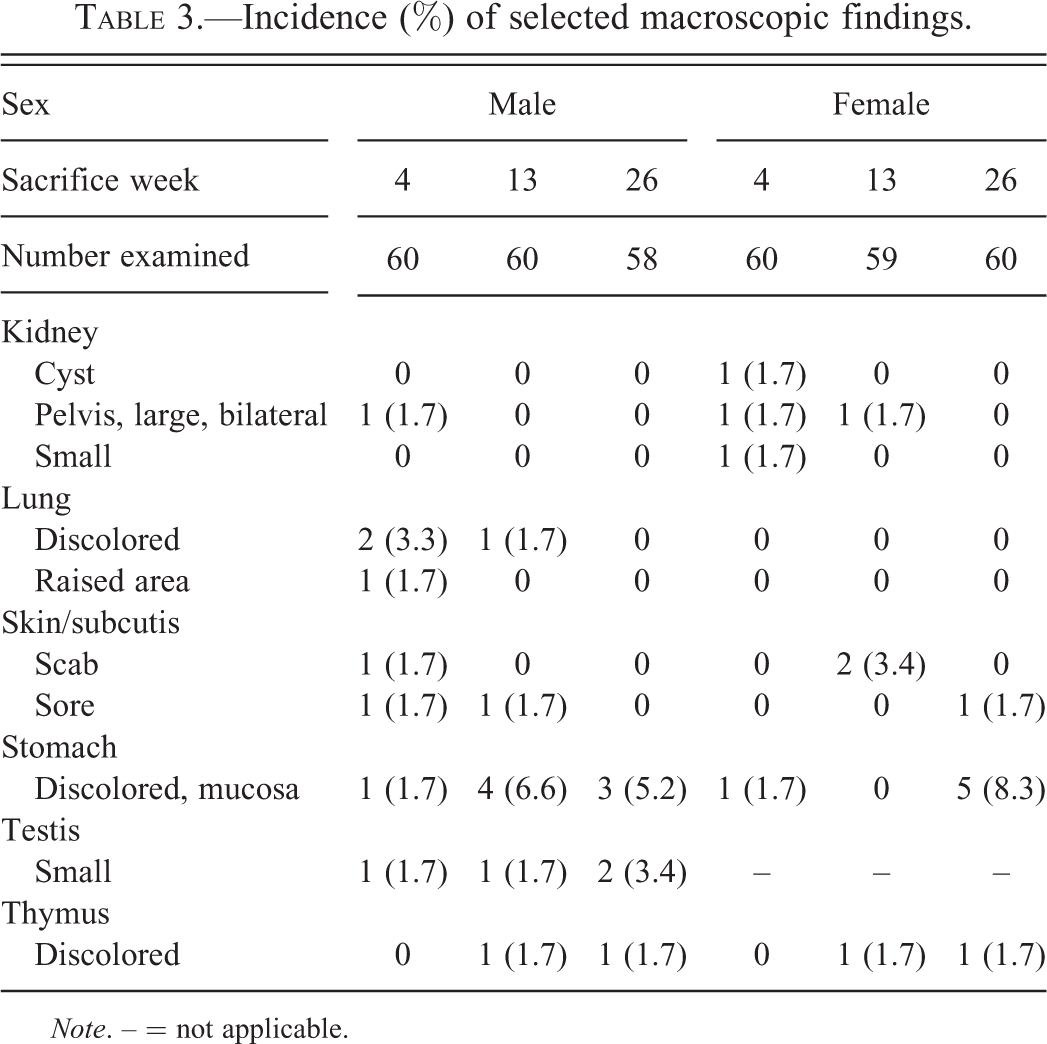 TABLE 3.—Incidence (%) of selected macroscopic findings.

| Sex | Male | | | Female | | |
|---|---|---|---|---|---|---|
| Sacrifice week | 4 | 13 | 26 | 4 | 13 | 26 |
| Number examined | 60 | 60 | 58 | 60 | 59 | 60 |
| Kidney | | | | | | |
| Cyst | 0 | 0 | 0 | 1 (1.7) | 0 | 0 |
| Pelvis, large, bilateral | 1 (1.7) | 0 | 0 | 1 (1.7) | 1 (1.7) | 0 |
| Small | 0 | 0 | 0 | 1 (1.7) | 0 | 0 |
| Lung | | | | | | |
| Discolored | 2 (3.3) | 1 (1.7) | 0 | 0 | 0 | 0 |
| Raised area | 1 (1.7) | 0 | 0 | 0 | 0 | 0 |
| Skin/subcutis | | | | | | |
| Scab | 1 (1.7) | 0 | 0 | 0 | 2 (3.4) | 0 |
| Sore | 1 (1.7) | 1 (1.7) | 0 | 0 | 0 | 1 (1.7) |
| Stomach | | | | | | |
| Discolored, mucosa | 1 (1.7) | 4 (6.6) | 3 (5.2) | 1 (1.7) | 0 | 5 (8.3) |
| Testis | | | | | | |
| Small | 1 (1.7) | 1 (1.7) | 2 (3.4) | – | – | – |
| Thymus | | | | | | |
| Discolored | 0 | 1 (1.7) | 1 (1.7) | 0 | 1 (1.7) | 1 (1.7) |

Note. – = not applicable.